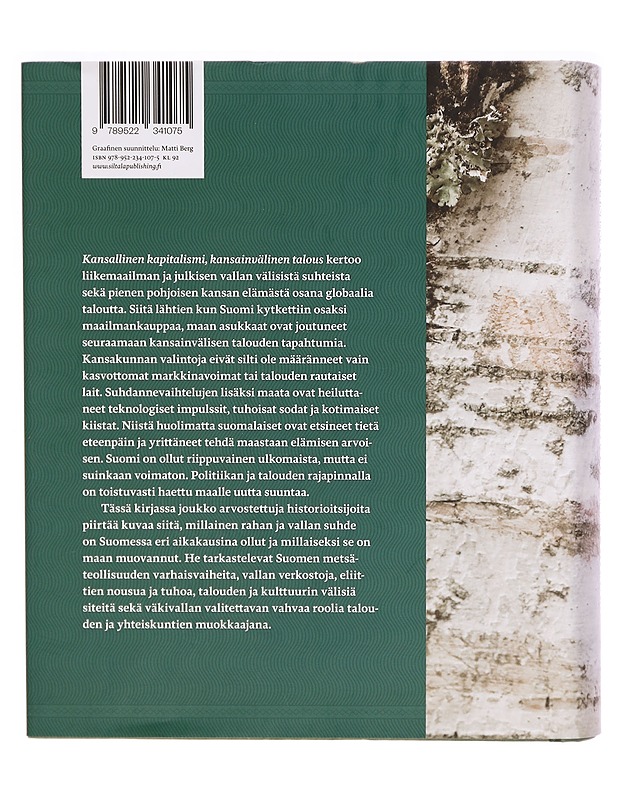 9 789522 341075

Graafinen suunnittelu: Matti Berg
ISBN 978-952-234-107-5 KL 92
www.siltalapublishing.fi

Kansallinen kapitalismi, kansainvälinen talous kertoo liikemaailman ja julkisen vallan välisistä suhteista sekä pienen pohjoisen kansan elämästä osana globaalia taloutta. Siitä lähtien kun Suomi kytkettiin osaksi maailmankauppaa, maan asukkaat ovat joutuneet seuraamaan kansainvälisen talouden tapahtumia. Kansakunnan valintoja eivät silti ole määränneet vain kasvottomat markkinavoimat tai talouden rautaiset lait. Suhdannevaihtelujen lisäksi maata ovat heiluttaneet teknologiset impulssit, tuhoisat sodat ja kotimaiset kiistat. Niistä huolimatta suomalaiset ovat etsineet tietä eteenpäin ja yrittäneet tehdä maastaan elämisen arvoisen. Suomi on ollut riippuvainen ulkomaista, mutta ei suinkaan voimaton. Politiikan ja talouden rajapinnalla on toistuvasti haettu maalle uutta suuntaa.

Tässä kirjassa joukko arvostettuja historioitsijoita piirtää kuvaa siitä, millainen rahan ja vallan suhde on Suomessa eri aikakausina ollut ja millaiseksi se on maan muovannut. He tarkastelevat Suomen metsäteollisuuden varhaisvaiheita, vallan verkostoja, eliittien nousua ja tuhoa, talouden ja kulttuurin välisiä siteitä sekä väkivallan valitettavan vahvaa roolia talouden ja yhteiskuntien muokkaajana.